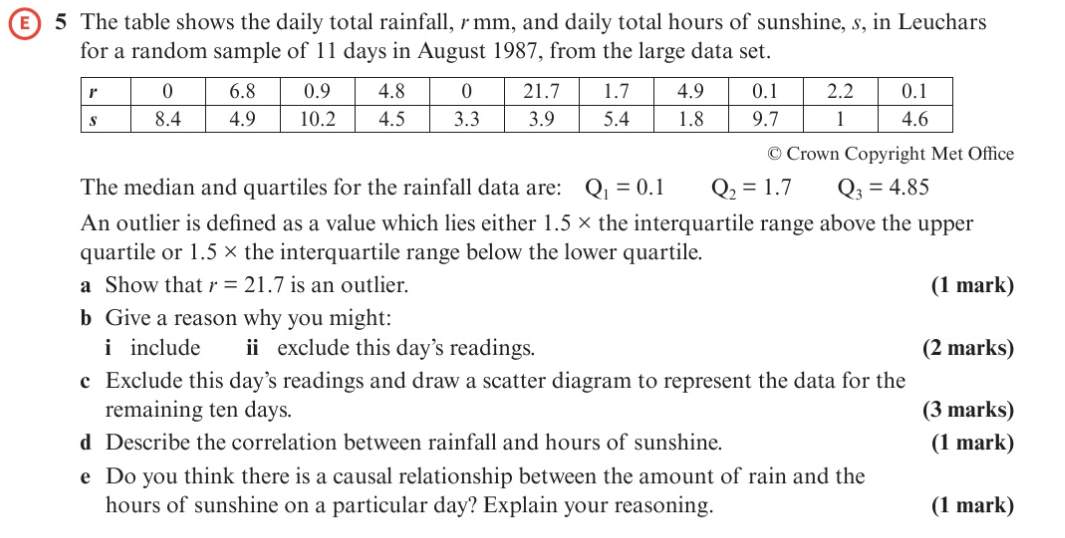 E 5 The table shows the daily total rainfall, $r$ mm, and daily total hours of sunshine, $s$, in Leuchars for a random sample of 11 days in August 1987, from the large data set.

| $r$ | 0 | 6.8 | 0.9 | 4.8 | 0 | 21.7 | 1.7 | 4.9 | 0.1 | 2.2 | 0.1 |
|---|---|---|---|---|---|---|---|---|---|---|---|
| $s$ | 8.4 | 4.9 | 10.2 | 4.5 | 3.3 | 3.9 | 5.4 | 1.8 | 9.7 | 1 | 4.6 |

© Crown Copyright Met Office

The median and quartiles for the rainfall data are: $Q_1 = 0.1$ $Q_2 = 1.7$ $Q_3 = 4.85$

An outlier is defined as a value which lies either $1.5 \times$ the interquartile range above the upper quartile or $1.5 \times$ the interquartile range below the lower quartile.

a Show that $r = 21.7$ is an outlier. (1 mark)

b Give a reason why you might:
i include ii exclude this day's readings. (2 marks)

c Exclude this day's readings and draw a scatter diagram to represent the data for the remaining ten days. (3 marks)

d Describe the correlation between rainfall and hours of sunshine. (1 mark)

e Do you think there is a causal relationship between the amount of rain and the hours of sunshine on a particular day? Explain your reasoning. (1 mark)